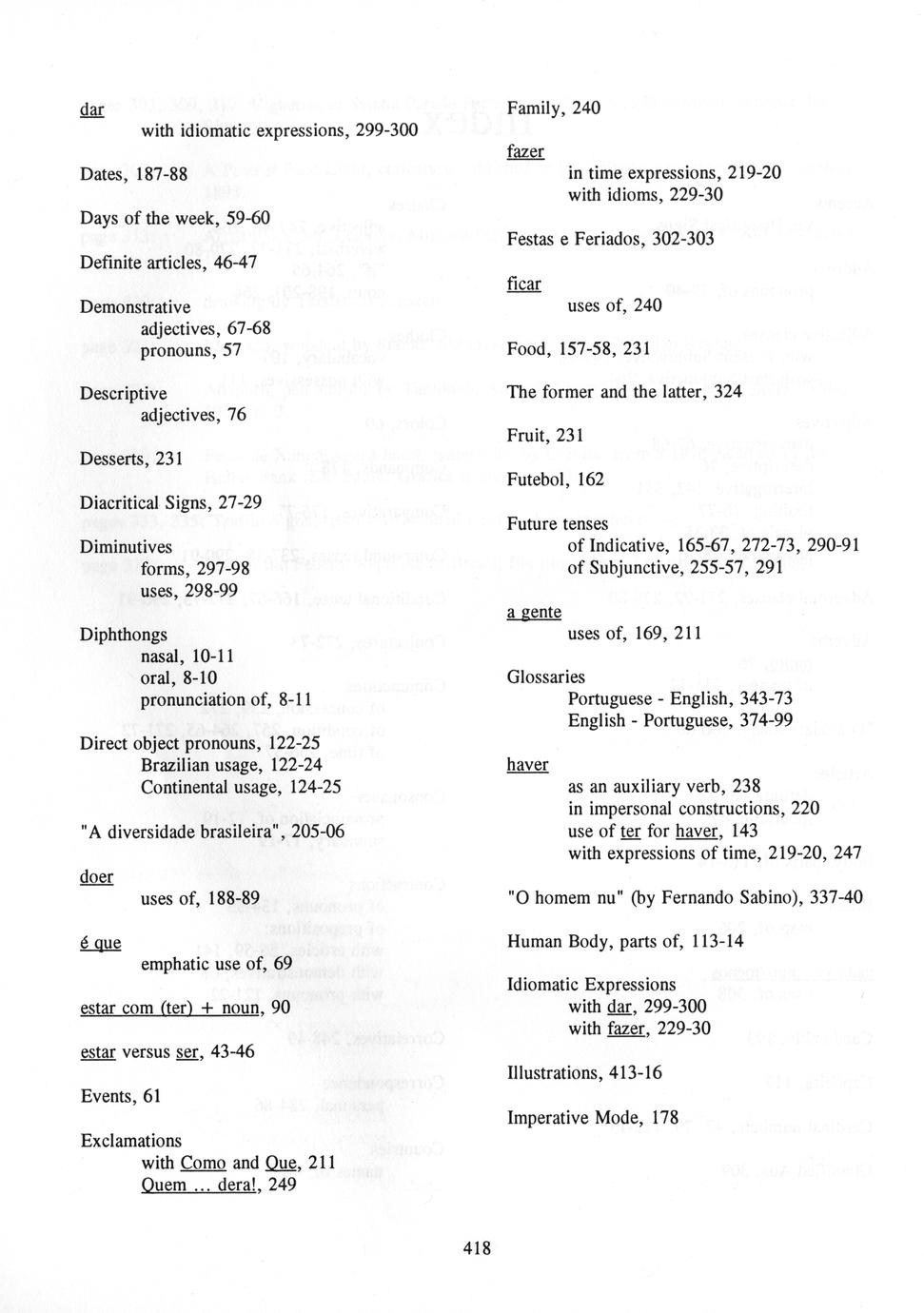 dar
with idiomatic expressions, 299-300

Dates, 187-88

Days of the week, 59-60

Definite articles, 46-47

Demonstrative
adjectives, 67-68
pronouns, 57

Descriptive
adjectives, 76

Desserts, 231

Diacritical Signs, 27-29

Diminutives
forms, 297-98
uses, 298-99

Diphthongs
nasal, 10-11
oral, 8-10
pronunciation of, 8-11

Direct object pronouns, 122-25
Brazilian usage, 122-24
Continental usage, 124-25

"A diversidade brasileira", 205-06

doer
uses of, 188-89

é que
emphatic use of, 69

estar com (ter) + noun, 90

estar versus ser, 43-46

Events, 61

Exclamations
with Como and Que, 211
Quem ... dera!, 249

Family, 240

fazer
in time expressions, 219-20
with idioms, 229-30

Festas e Feriados, 302-303

ficar
uses of, 240

Food, 157-58, 231

The former and the latter, 324

Fruit, 231

Futebol, 162

Future tenses
of Indicative, 165-67, 272-73, 290-91
of Subjunctive, 255-57, 291

a gente
uses of, 169, 211

Glossaries
Portuguese - English, 343-73
English - Portuguese, 374-99

haver
as an auxiliary verb, 238
in impersonal constructions, 220
use of ter for haver, 143
with expressions of time, 219-20, 247

"O homem nu" (by Fernando Sabino), 337-40

Human Body, parts of, 113-14

Idiomatic Expressions
with dar, 299-300
with fazer, 229-30

Illustrations, 413-16

Imperative Mode, 178

418